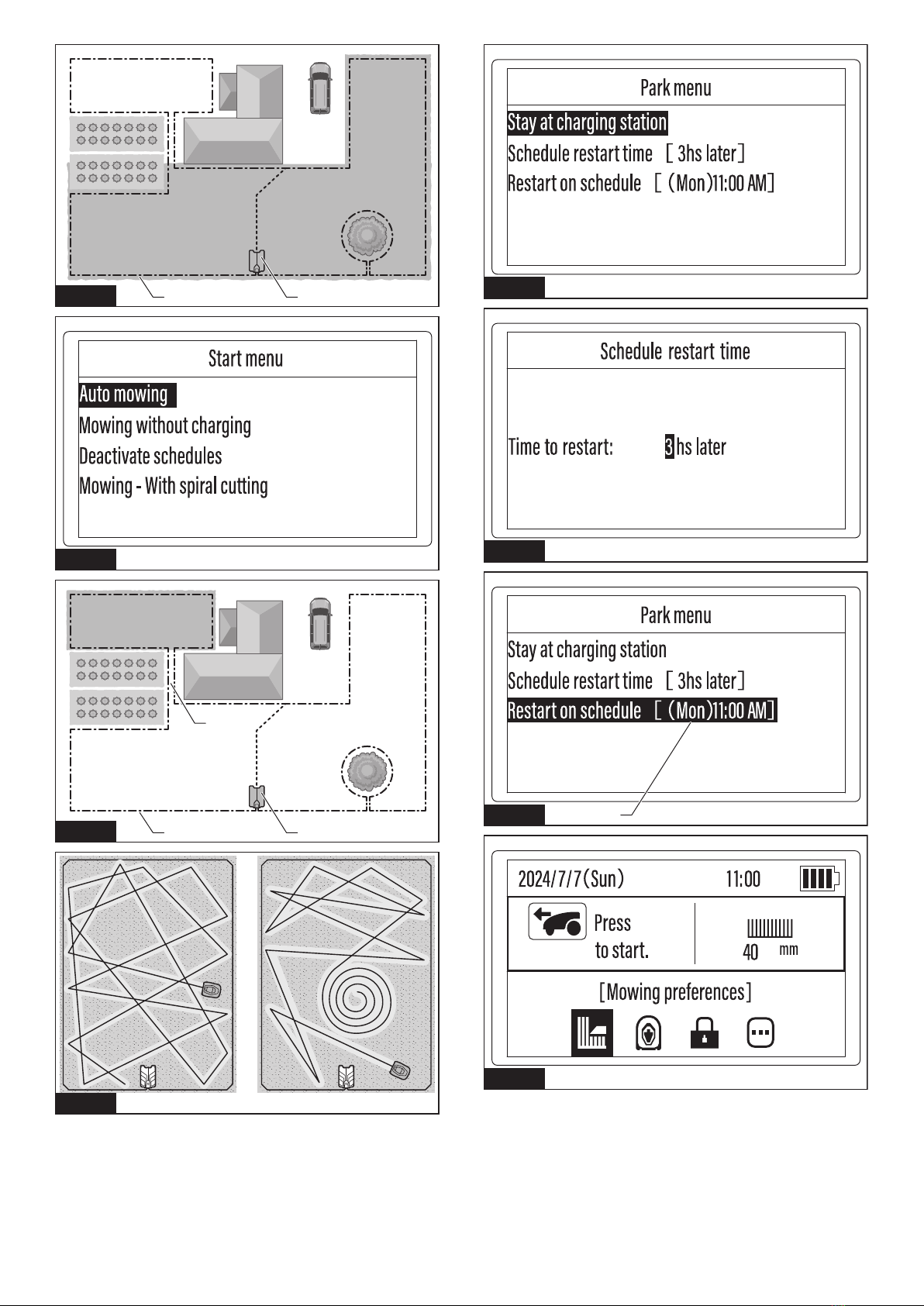 Start menu

Auto mowing

Mowing without charging

Deactivate schedules

Mowing - With spiral cutting

Park menu

Stay at charging station

Schedule restart time [ 3hs later]

Restart on schedule [ (Mon)11:00 AM]

Schedule restart time

Time to restart: 3 hs later

Park menu

Stay at charging station

Schedule restart time [ 3hs later]

Restart on schedule [ (Mon)11:00 AM]

2024/7/7(Sun) 11:00

Press to start.

40 mm

[Mowing preferences]